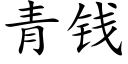 青钱